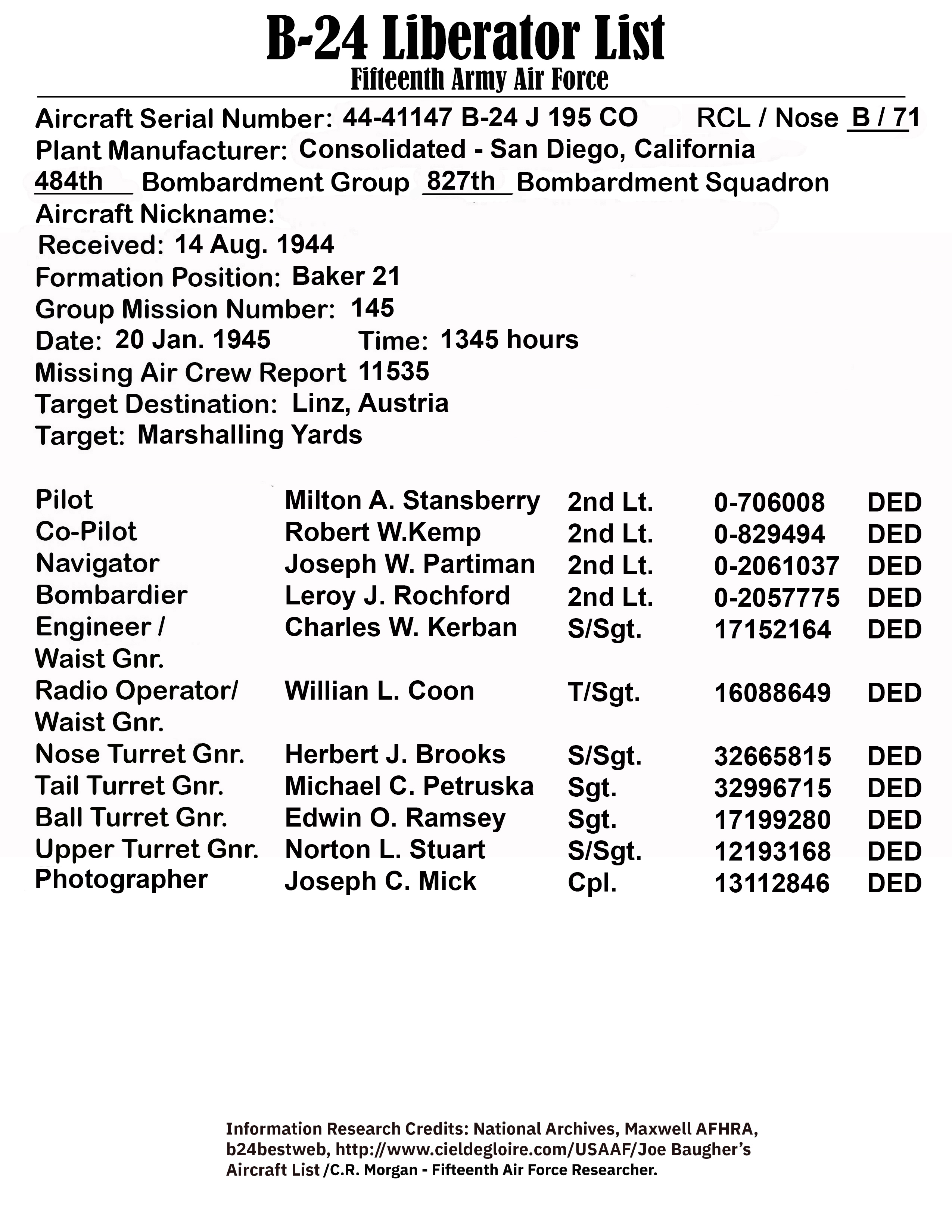 B-24 Liberator List
Fifteenth Army Air Force

Aircraft Serial Number: 44-41147 B-24 J 195 CO RCL / Nose B / 71
Plant Manufacturer: Consolidated - San Diego, California
484th Bombardment Group 827th Bombardment Squadron
Aircraft Nickname:
Received: 14 Aug. 1944
Formation Position: Baker 21
Group Mission Number: 145
Date: 20 Jan. 1945 Time: 1345 hours
Missing Air Crew Report 11535
Target Destination: Linz, Austria
Target: Marshalling Yards

| | | | | |
|---|---|---|---|---|
| Pilot | Milton A. Stansberry | 2nd Lt. | 0-706008 | DED |
| Co-Pilot | Robert W.Kemp | 2nd Lt. | 0-829494 | DED |
| Navigator | Joseph W. Partiman | 2nd Lt. | 0-2061037 | DED |
| Bombardier | Leroy J. Rochford | 2nd Lt. | 0-2057775 | DED |
| Engineer / Waist Gnr. | Charles W. Kerban | S/Sgt. | 17152164 | DED |
| Radio Operator/ Waist Gnr. | Willian L. Coon | T/Sgt. | 16088649 | DED |
| Nose Turret Gnr. | Herbert J. Brooks | S/Sgt. | 32665815 | DED |
| Tail Turret Gnr. | Michael C. Petruska | Sgt. | 32996715 | DED |
| Ball Turret Gnr. | Edwin O. Ramsey | Sgt. | 17199280 | DED |
| Upper Turret Gnr. | Norton L. Stuart | S/Sgt. | 12193168 | DED |
| Photographer | Joseph C. Mick | Cpl. | 13112846 | DED |

Information Research Credits: National Archives, Maxwell AFHRA, b24bestweb, http://www.cieldegloire.com/USAAF/Joe Baugher's Aircraft List /C.R. Morgan - Fifteenth Air Force Researcher.